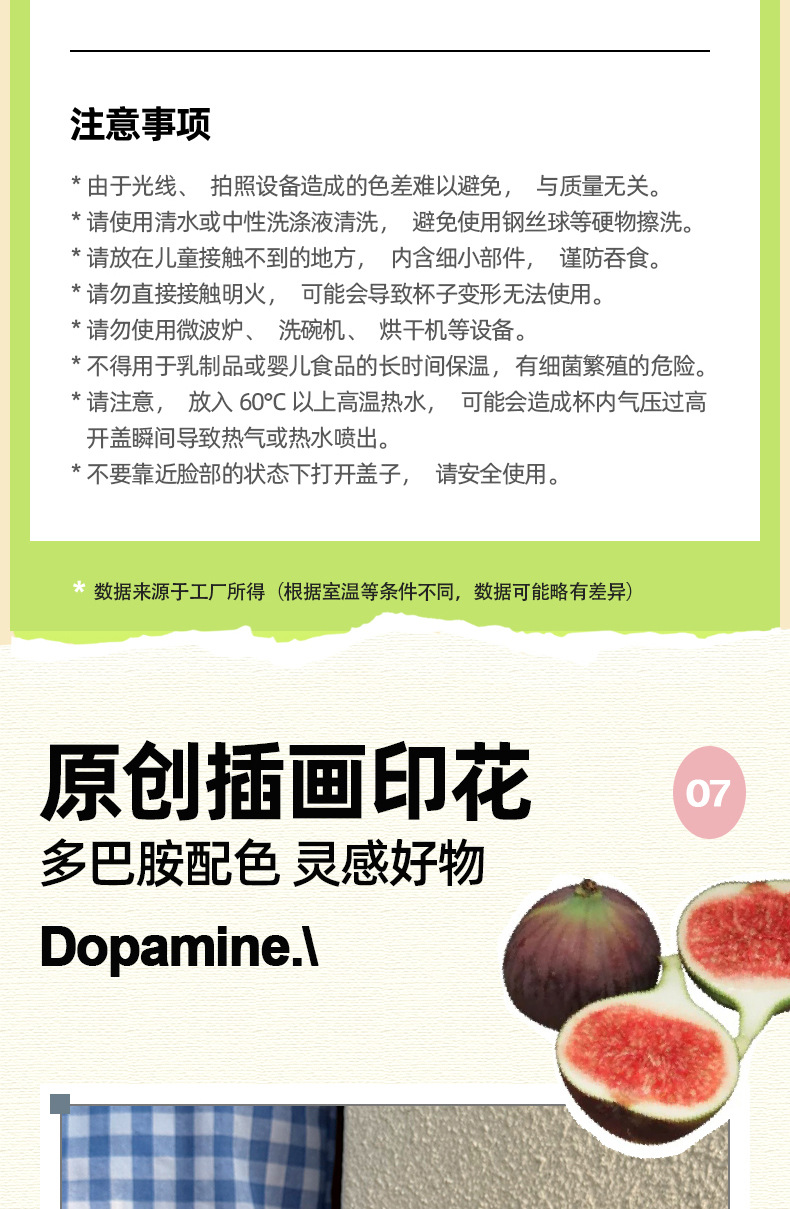 注意事项

* 由于光线、拍照设备造成的色差难以避免，与质量无关。
* 请使用清水或中性洗涤液清洗，避免使用钢丝球等硬物擦洗。
* 请放在儿童接触不到的地方，内含细小部件，谨防吞食。
* 请勿直接接触明火，可能会导致杯子变形无法使用。
* 请勿使用微波炉、洗碗机、烘干机等设备。
* 不得用于乳制品或婴儿食品的长时间保温，有细菌繁殖的危险。
* 请注意，放入60°C以上高温热水，可能会造成杯内气压过高开盖瞬间导致热气或热水喷出。
* 不要靠近脸部的状态下打开盖子，请安全使用。

* 数据来源于工厂所得（根据室温等条件不同，数据可能略有差异）

原创插画印花

07

多巴胺配色 灵感好物

Dopamine.\